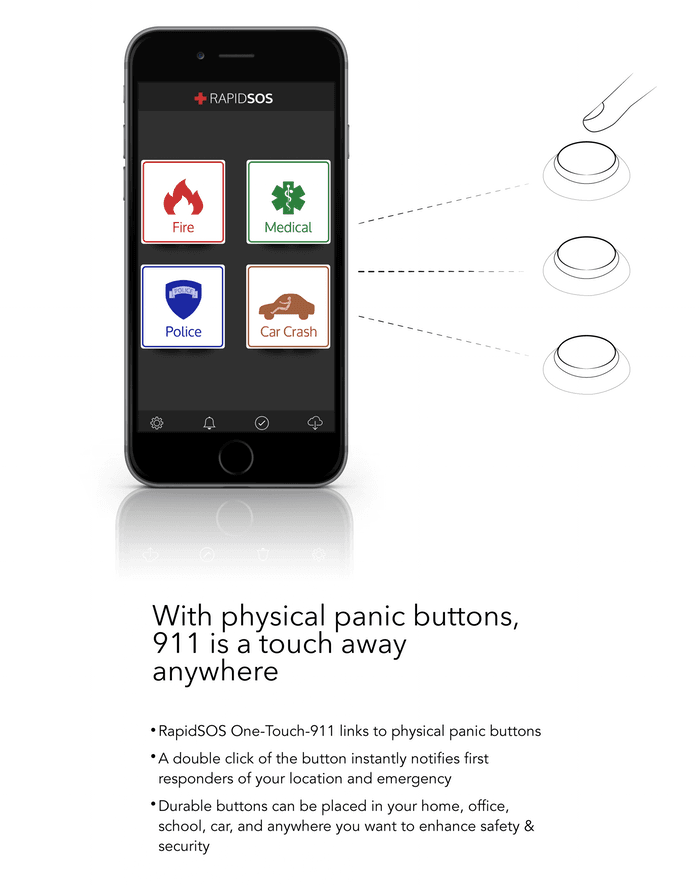 RAPIDSOS

Fire

Medical

Police

Car Crash

With physical panic buttons, 911 is a touch away anywhere

• RapidSOS One-Touch-911 links to physical panic buttons
• A double click of the button instantly notifies first responders of your location and emergency
• Durable buttons can be placed in your home, office, school, car, and anywhere you want to enhance safety & security